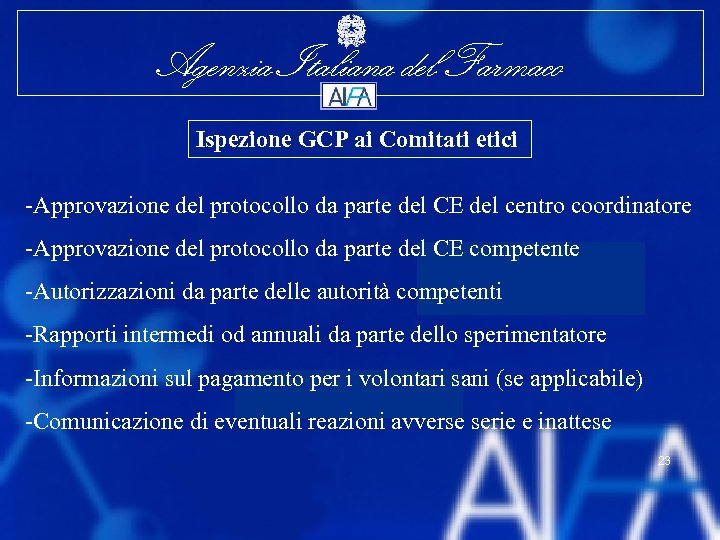 Agenzia Italiana del Farmaco

AIFA

Ispezione GCP ai Comitati etici

-Approvazione del protocollo da parte del CE del centro coordinatore

-Approvazione del protocollo da parte del CE competente

-Autorizzazioni da parte delle autorità competenti

-Rapporti intermedi od annuali da parte dello sperimentatore

-Informazioni sul pagamento per i volontari sani (se applicabile)

-Comunicazione di eventuali reazioni avverse serie e inattese

23

AIFA